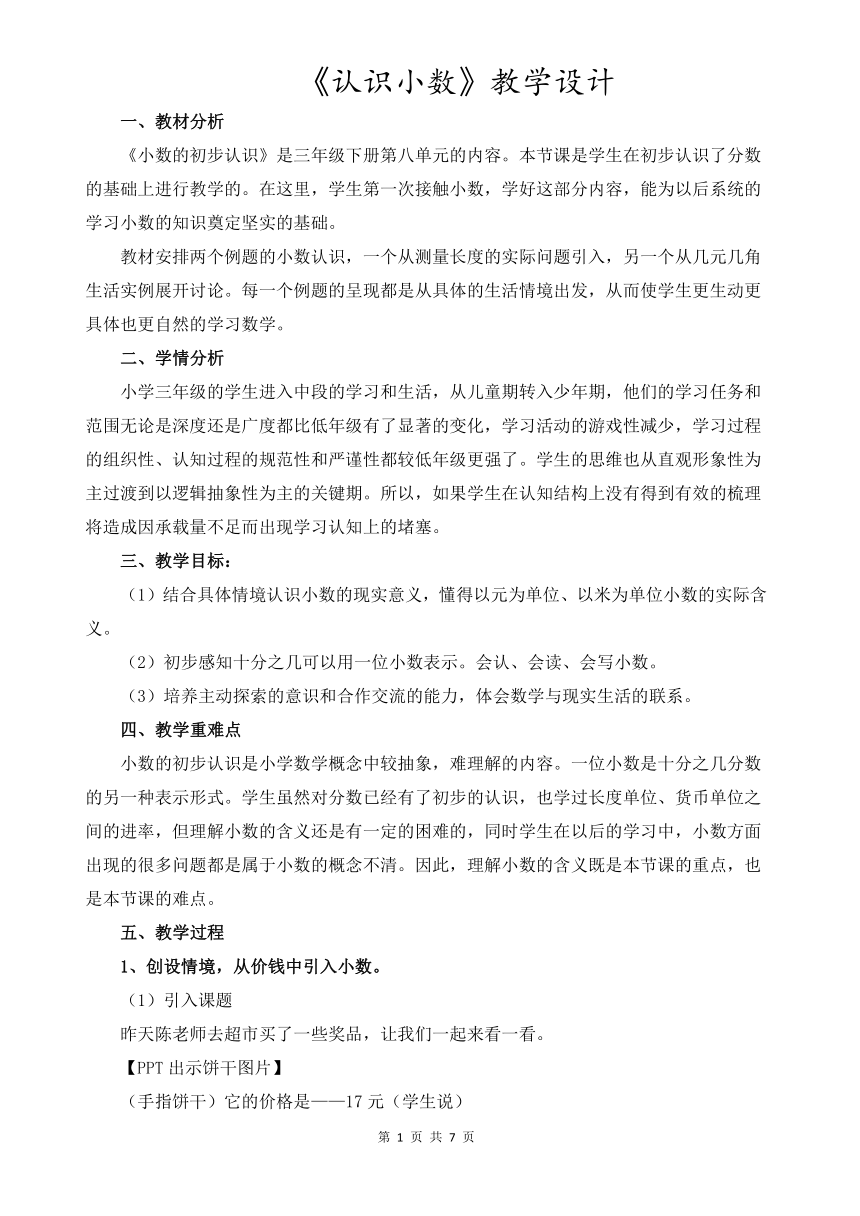 《认识小数》教学设计

一、教材分析

《小数的初步认识》是三年级下册第八单元的内容。本节课是学生在初步认识了分数的基础上进行教学的。在这里，学生第一次接触小数，学好这部分内容，能为以后系统的学习小数的知识奠定坚实的基础。

教材安排两个例题的小数认识，一个从测量长度的实际问题引入，另一个从几元几角生活实例展开讨论。每一个例题的呈现都是从具体的生活情境出发，从而使学生更生动更具体也更自然的学习数学。

二、学情分析

小学三年级的学生进入中段的学习和生活，从儿童期转入少年期，他们的学习任务和范围无论是深度还是广度都比低年级有了显著的变化，学习活动的游戏性减少，学习过程的组织性、认知过程的规范性和严谨性都较低年级更强了。学生的思维也从直观形象性为主过渡到以逻辑抽象性为主的关键期。所以，如果学生在认知结构上没有得到有效的梳理将造成因承载量不足而出现学习认知上的堵塞。

三、教学目标：

（1）结合具体情境认识小数的现实意义，懂得以元为单位、以米为单位小数的实际含义。

（2）初步感知十分之几可以用一位小数表示。会认、会读、会写小数。

（3）培养主动探索的意识和合作交流的能力，体会数学与现实生活的联系。

四、教学重难点

小数的初步认识是小学数学概念中较抽象，难理解的内容。一位小数是十分之几分数的另一种表示形式。学生虽然对分数已经有了初步的认识，也学过长度单位、货币单位之间的进率，但理解小数的含义还是有一定的困难的，同时学生在以后的学习中，小数方面出现的很多问题都是属于小数的概念不清。因此，理解小数的含义既是本节课的重点，也是本节课的难点。

五、教学过程

1、创设情境，从价钱中引入小数。

（1）引入课题

昨天陈老师去超市买了一些奖品，让我们一起来看一看。

【PPT 出示饼干图片】

（手指饼干）它的价格是——17 元（学生说）

第 1 页 共 7 页